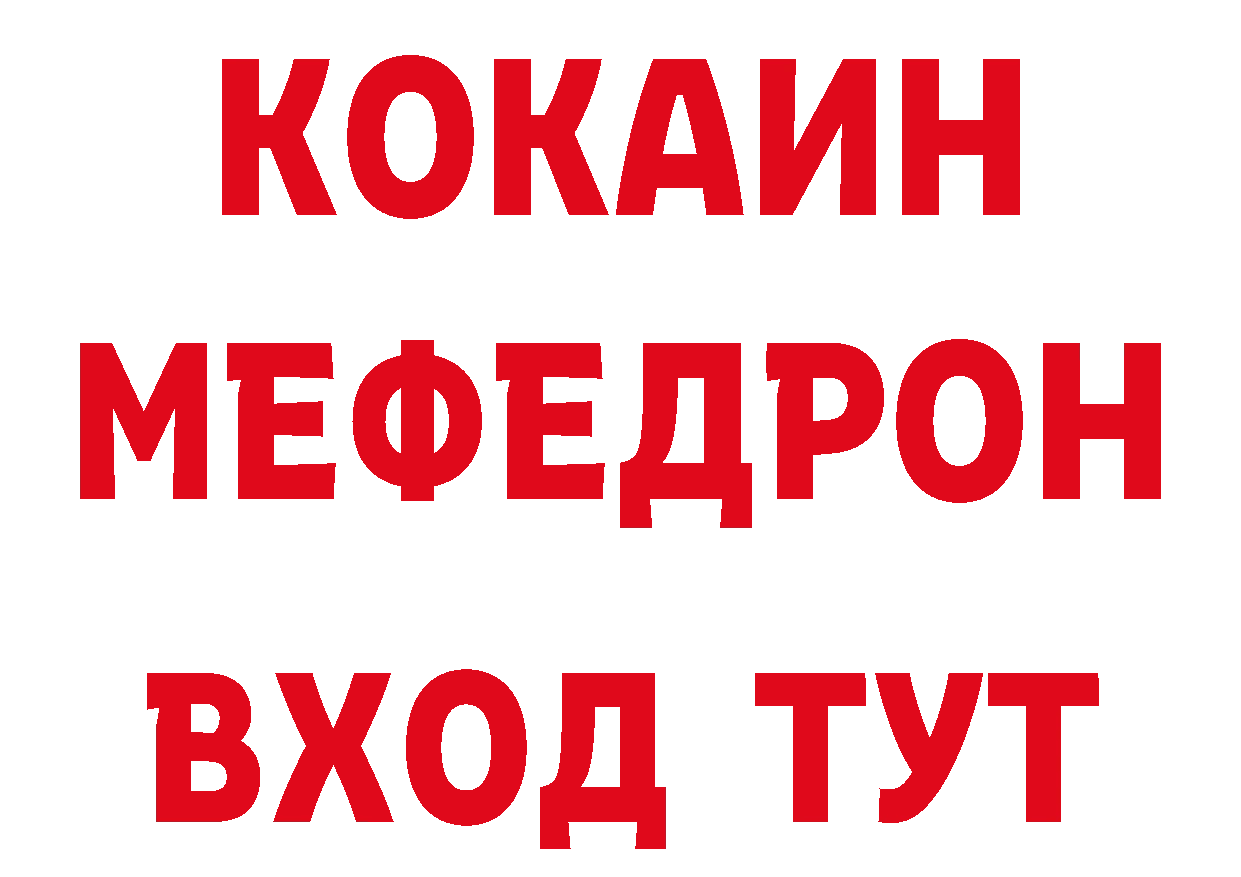 КОКАИН
МЕФЕДРОН
ВХОД ТУТ